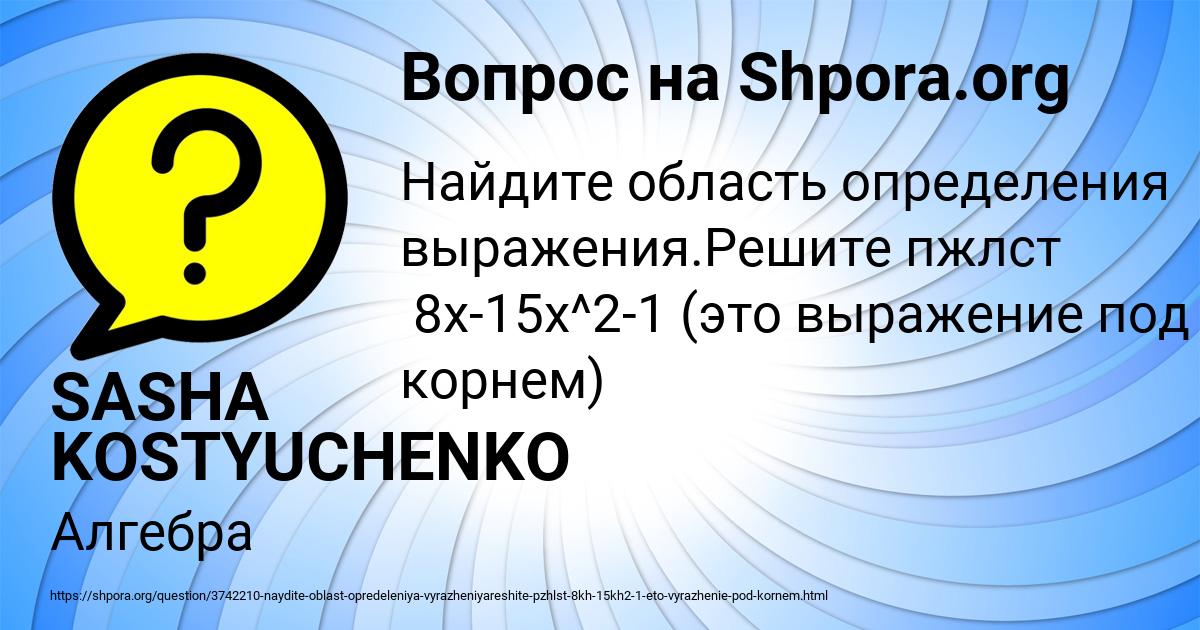 Вопрос на Shpora.org

Найдите область определения выражения.Решите пжлст
8x-15x^2-1 (это выражение под корнем)

SASHA KOSTYUCHENKO

Алгебра

https://shpora.org/question/3742210-naydite-oblast-opredeleniya-vyrazheniyareshite-pzhlst-8kh-15kh2-1-eto-vyrazhenie-pod-kornem.html